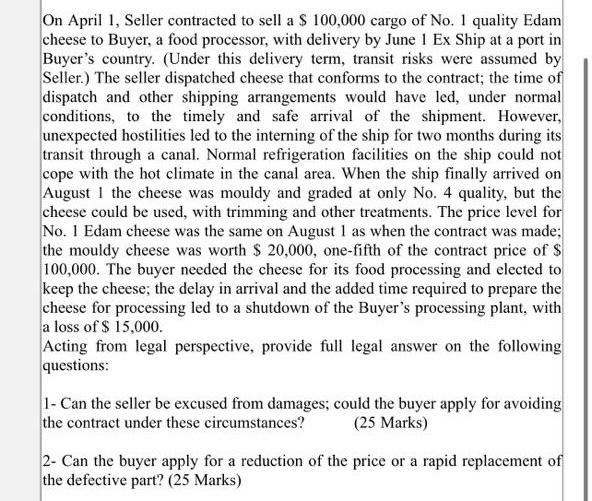 On April 1, Seller contracted to sell a \$ 100,000 cargo of No. 1 quality Edam cheese to Buyer, a food processor, with delivery by June 1 Ex Ship at a port in Buyer's country. (Under this delivery term, transit risks were assumed by Seller.) The seller dispatched cheese that conforms to the contract; the time of dispatch and other shipping arrangements would have led, under normal conditions, to the timely and safe arrival of the shipment. However, unexpected hostilities led to the interning of the ship for two months during its transit through a canal. Normal refrigeration facilities on the ship could not cope with the hot climate in the canal area. When the ship finally arrived on August 1 the cheese was mouldy and graded at only No. 4 quality, but the cheese could be used, with trimming and other treatments. The price level for No. 1 Edam cheese was the same on August 1 as when the contract was made; the mouldy cheese was worth \$ 20,000, one-fifth of the contract price of \$ 100,000. The buyer needed the cheese for its food processing and elected to keep the cheese; the delay in arrival and the added time required to prepare the cheese for processing led to a shutdown of the Buyer's processing plant, with a loss of \$ 15,000.
Acting from legal perspective, provide full legal answer on the following questions:

1- Can the seller be excused from damages; could the buyer apply for avoiding the contract under these circumstances? (25 Marks)

2- Can the buyer apply for a reduction of the price or a rapid replacement of the defective part? (25 Marks)